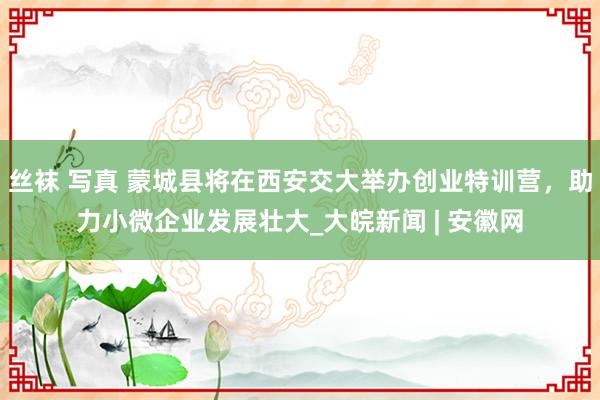 丝袜 写真 蒙城县将在西安交大举办创业特训营，助力小微企业发展壮大_大皖新闻 | 安徽网